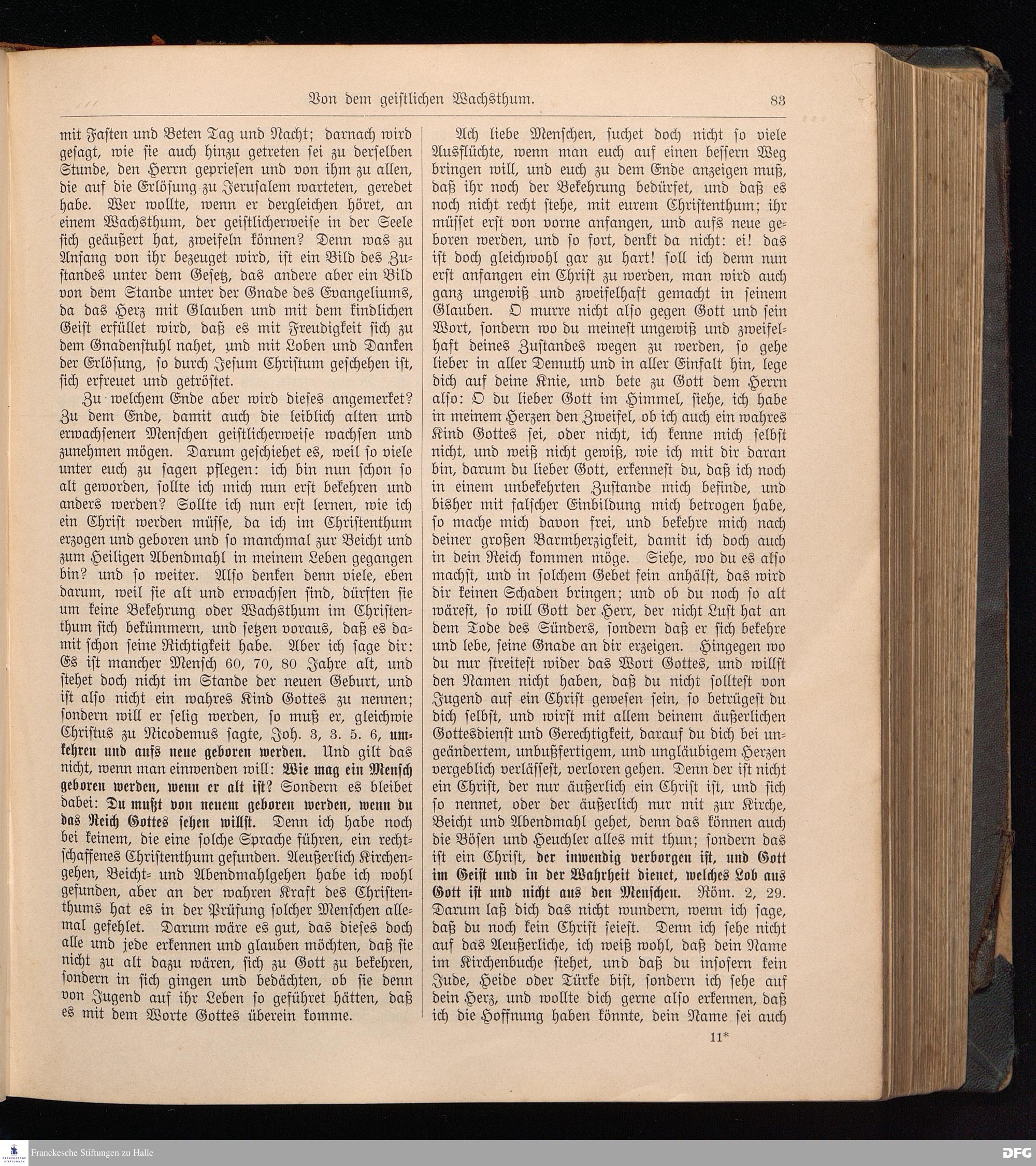 Von dem geistlichen Wachsthum. 83

mit Fasten und Beten Tag und Nacht; darnach wird gesagt, wie sie auch hinzu getreten sei zu derselben Stunde, den Herrn gepriesen und von ihm zu allen, die auf die Erlösung zu Jerusalem warteten, geredet habe. Wer wollte, wenn er dergleichen höret, an einem Wachsthum, der geistlicherweise in der Seele sich geäußert hat, zweifeln können? Denn was zu Anfang von ihr bezeuget wird, ist ein Bild des Zustandes unter dem Gesetz, das andere aber ein Bild von dem Stande unter der Gnade des Evangeliums, da das Herz mit Glauben und mit dem kindlichen Geist erfüllet wird, daß es mit Freudigkeit sich zu dem Gnadenstuhl nahet, und mit Loben und Danken der Erlösung, so durch Jesum Christum geschehen ist, sich erfreuet und getröstet.

Zu welchem Ende aber wird dieses angemerket? Zu dem Ende, damit auch die leiblich alten und erwachsenen Menschen geistlicherweise wachsen und zunehmen mögen. Darum geschiehet es, weil so viele unter euch zu sagen pflegen: ich bin nun schon so alt geworden, sollte ich mich nun erst bekehren und anders werden? Sollte ich nun erst lernen, wie ich ein Christ werden müsse, da ich im Christenthum erzogen und geboren und so manchmal zur Beicht und zum Heiligen Abendmahl in meinem Leben gegangen bin? und so weiter. Also denken denn viele, eben darum, weil sie alt und erwachsen sind, dürften sie um keine Bekehrung oder Wachsthum im Christenthum sich bekümmern, und setzen voraus, daß es damit schon seine Richtigkeit habe. Aber ich sage dir: Es ist mancher Mensch 60, 70, 80 Jahre alt, und stehet doch nicht im Stande der neuen Geburt, und ist also nicht ein wahres Kind Gottes zu nennen; sondern will er selig werden, so muß er, gleichwie Christus zu Nicodemus sagte, Joh. 3, 3. 5. 6, umkehren und aufs neue geboren werden. Und gilt das nicht, wenn man einwenden will: Wie mag ein Mensch geboren werden, wenn er alt ist? Sondern es bleibet dabei: Du mußt von neuem geboren werden, wenn du das Reich Gottes sehen willst. Denn ich habe noch bei keinem, die eine solche Sprache führen, ein rechtschaffenes Christenthum gefunden. Aeußerlich Kirchengehen, Beicht- und Abendmahlgehen habe ich wohl gefunden, aber an der wahren Kraft des Christenthums hat es in der Prüfung solcher Menschen allemal gefehlet. Darum wäre es gut, das dieses doch alle und jede erkennen und glauben möchten, daß sie nicht zu alt dazu wären, sich zu Gott zu bekehren, sondern in sich gingen und bedächten, ob sie denn von Jugend auf ihr Leben so geführet hätten, daß es mit dem Worte Gottes überein komme.

Ach liebe Menschen, suchet doch nicht so viele Ausflüchte, wenn man euch auf einen bessern Weg bringen will, und euch zu dem Ende anzeigen muß, daß ihr noch der Bekehrung bedürfet, und daß es noch nicht recht stehe, mit eurem Christenthum; ihr müsset erst von vorne anfangen, und aufs neue geboren werden, und so fort, denkt da nicht: ei! das ist doch gleichwohl gar zu hart! soll ich denn nun erst anfangen ein Christ zu werden, man wird auch ganz ungewiß und zweifelhaft gemacht in seinem Glauben. O murre nicht also gegen Gott und sein Wort, sondern wo du meinest ungewiß und zweifelhaft deines Zustandes wegen zu werden, so gehe lieber in aller Demuth und in aller Einfalt hin, lege dich auf deine Knie, und bete zu Gott dem Herrn also: O du lieber Gott im Himmel, siehe, ich habe in meinem Herzen den Zweifel, ob ich auch ein wahres Kind Gottes sei, oder nicht, ich kenne mich selbst nicht, und weiß nicht gewiß, wie ich mit dir daran bin, darum du lieber Gott, erkennest du, daß ich noch in einem unbekehrten Zustande mich befinde, und bisher mit falscher Einbildung mich betrogen habe, so mache mich davon frei, und bekehre mich nach deiner großen Barmherzigkeit, damit ich doch auch in dein Reich kommen möge. Siehe, wo du es also machst, und in solchem Gebet fein anhälst, das wird dir keinen Schaden bringen; und ob du noch so alt wärest, so will Gott der Herr, der nicht Lust hat an dem Tode des Sünders, sondern daß er sich bekehre und lebe, seine Gnade an dir erzeigen. Hingegen wo du nur streitest wider das Wort Gottes, und willst den Namen nicht haben, daß du nicht solltest von Jugend auf ein Christ gewesen sein, so betrügest du dich selbst, und wirst mit allem deinem äußerlichen Gottesdienst und Gerechtigkeit, darauf du dich bei ungeändertem, unbußfertigem, und ungläubigem Herzen vergeblich verlässest, verloren gehen. Denn der ist nicht ein Christ, der nur äußerlich ein Christ ist, und sich so nennet, oder der äußerlich nur mit zur Kirche, Beicht und Abendmahl gehet, denn das können auch die Bösen und Heuchler alles mit thun; sondern das ist ein Christ, der inwendig verborgen ist, und Gott im Geist und in der Wahrheit dienet, welches Lob aus Gott ist und nicht aus den Menschen. Röm. 2, 29. Darum laß dich das nicht wundern, wenn ich sage, daß du noch kein Christ seiest. Denn ich sehe nicht auf das Aeußerliche, ich weiß wohl, daß dein Name im Kirchenbuche stehet, und daß du insofern kein Jude, Heide oder Türke bist, sondern ich sehe auf dein Herz, und wollte dich gerne also erkennen, daß ich die Hoffnung haben könnte, dein Name sei auch

11*

Franckesche Stiftungen zu Halle
DFG